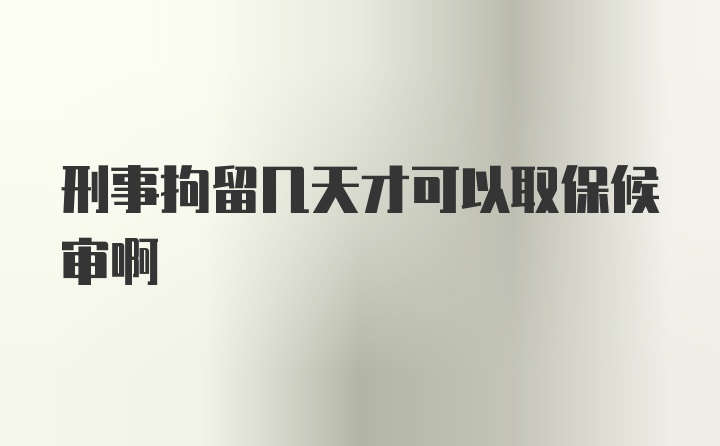 刑事拘留几天才可以取保候审啊